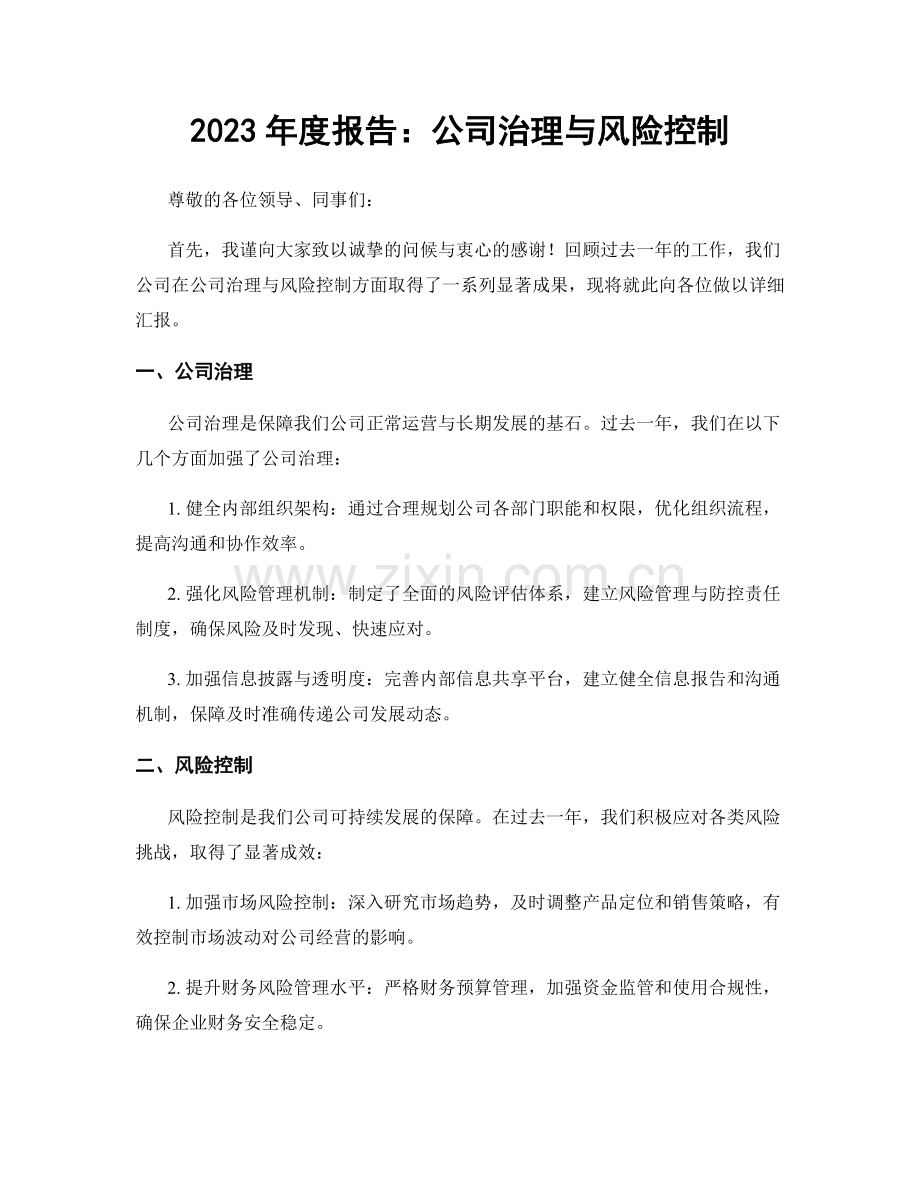 2023 年度报告：公司治理与风险控制

尊敬的各位领导、同事们：

首先，我谨向大家致以诚挚的问候与衷心的感谢！回顾过去一年的工作，我们公司在公司治理与风险控制方面取得了一系列显著成果，现将就此向各位做以详细汇报。

一、公司治理

公司治理是保障我们公司正常运营与长期发展的基石。过去一年，我们在以下几个方面加强了公司治理：

1. 健全内部组织架构：通过合理规划公司各部门职能和权限，优化组织流程，提高沟通和协作效率。

2. 强化风险管理机制：制定了全面的风险评估体系，建立风险管理与防控责任制度，确保风险及时发现、快速应对。

3. 加强信息披露与透明度：完善内部信息共享平台，建立健全信息报告和沟通机制，保障及时准确传递公司发展动态。

二、风险控制

风险控制是我们公司可持续发展的保障。在过去一年，我们积极应对各类风险挑战，取得了显著成效：

1. 加强市场风险控制：深入研究市场趋势，及时调整产品定位和销售策略，有效控制市场波动对公司经营的影响。

2. 提升财务风险管理水平：严格财务预算管理，加强资金监管和使用合规性，确保企业财务安全稳定。

www.zixin.com.cn